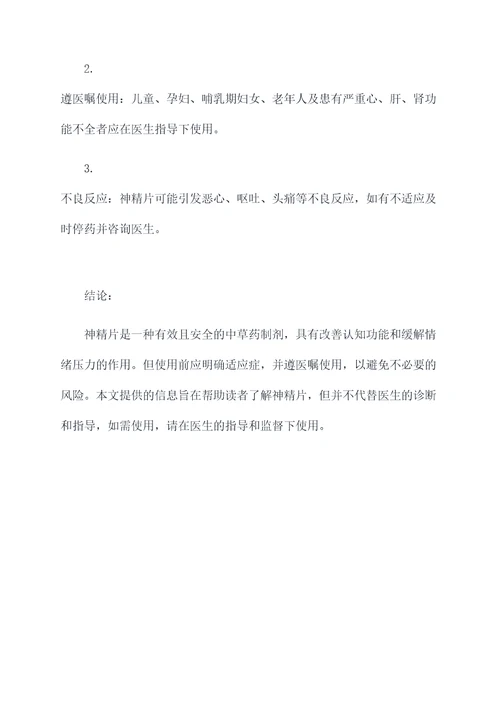 2.

遵医嘱使用：儿童、孕妇、哺乳期妇女、老年人及患有严重心、肝、肾功能不全者应在医生指导下使用。

3.

不良反应：神精片可能引发恶心、呕吐、头痛等不良反应，如有不适应及时停药并咨询医生。

结论：

神精片是一种有效且安全的中草药制剂，具有改善认知功能和缓解情绪压力的作用。但使用前应明确适应症，并遵医嘱使用，以避免不必要的风险。本文提供的信息旨在帮助读者了解神精片，但并不代替医生的诊断和指导，如需使用，请在医生的指导和监督下使用。